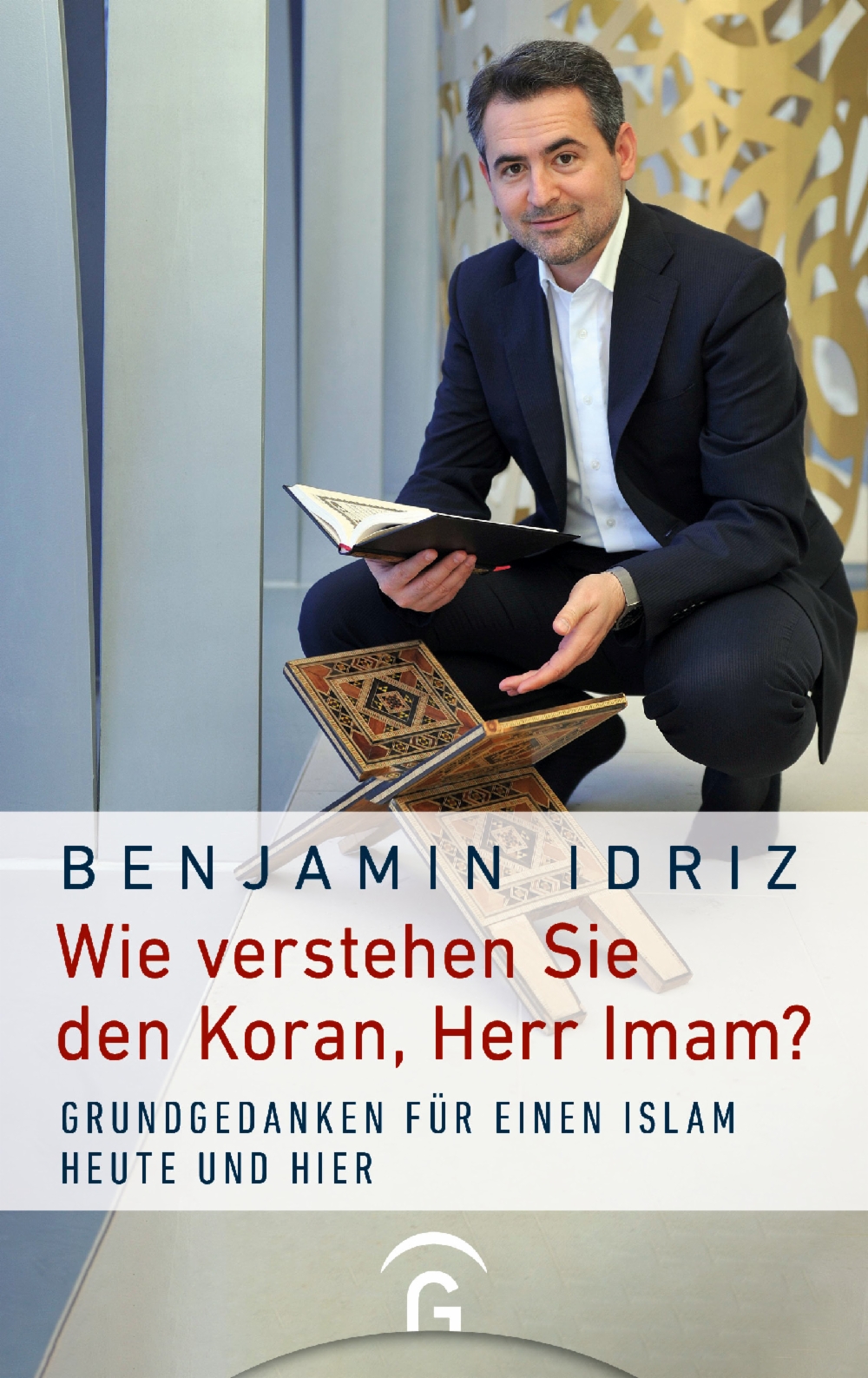 BENJAMIN IDRIZ

Wie verstehen Sie den Koran, Herr Imam?

GRUNDGEDANKEN FÜR EINEN ISLAM HEUTE UND HIER

G